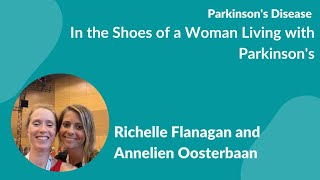 Parkinson's Disease

In the Shoes of a Woman Living with Parkinson's

Richelle Flanagan and Annelien Oosterbaan